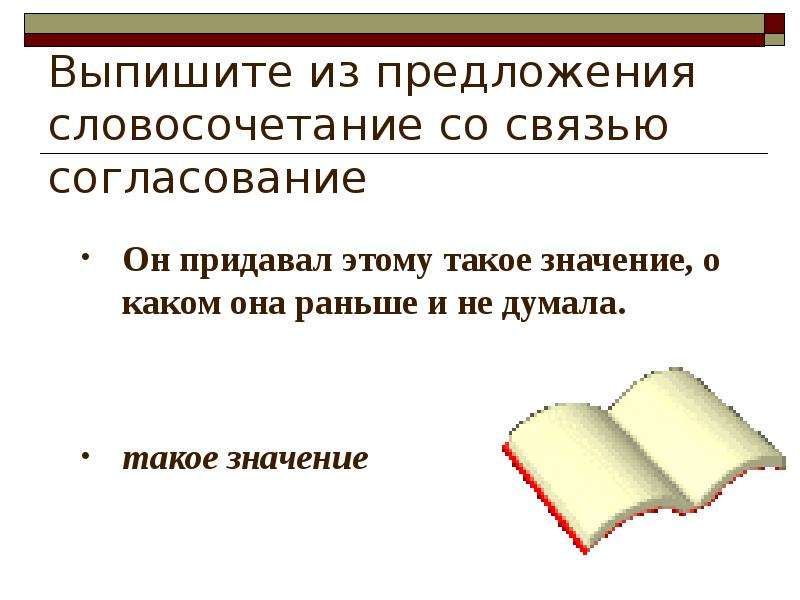 Выпишите из предложения словосочетание со связью согласование

• Он придавал этому такое значение, о каком она раньше и не думала.

• такое значение